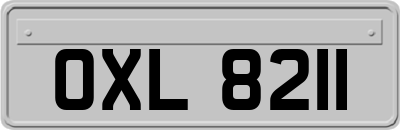 OXL 8211